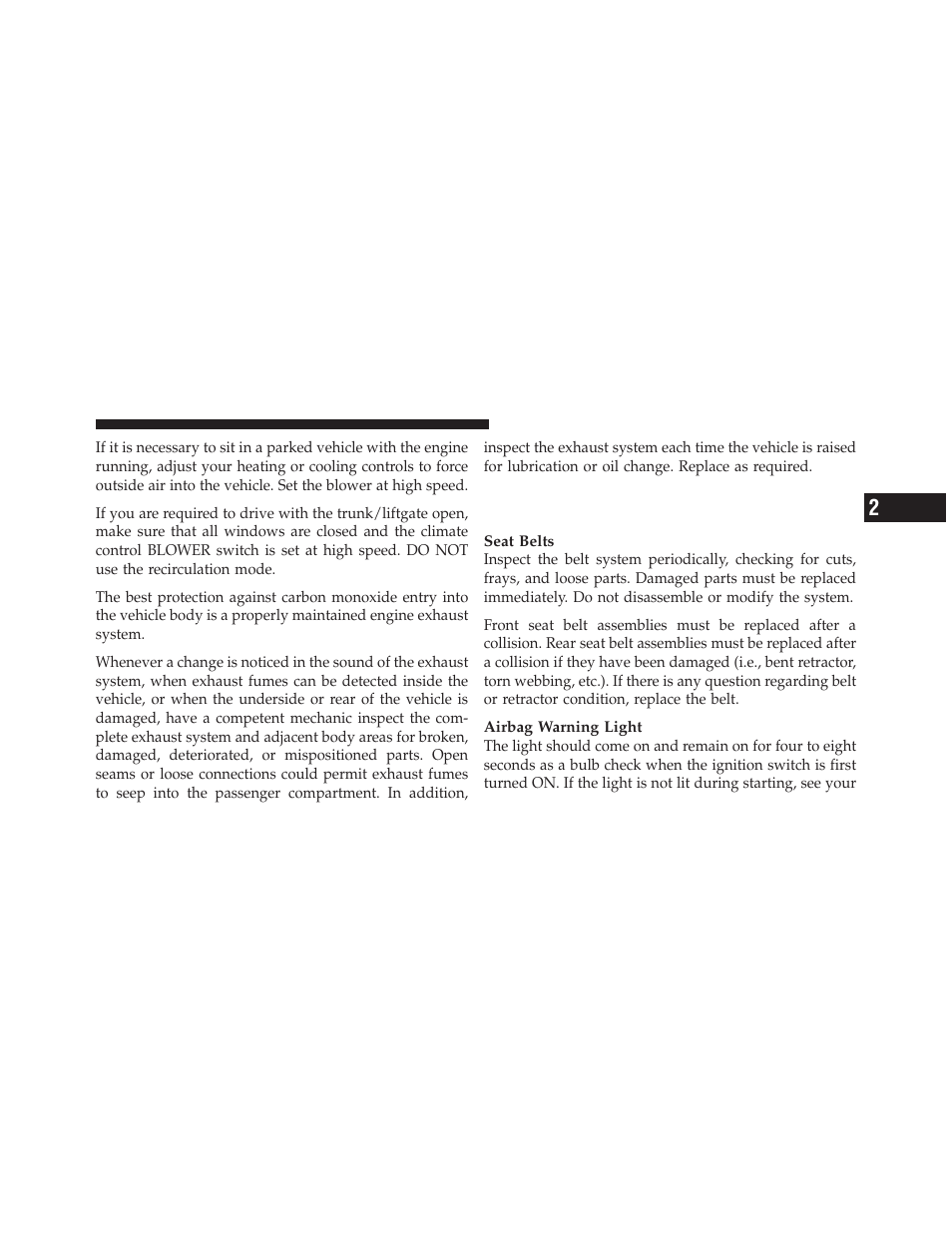 If it is necessary to sit in a parked vehicle with the engine running, adjust your heating or cooling controls to force outside air into the vehicle. Set the blower at high speed.

If you are required to drive with the trunk/liftgate open, make sure that all windows are closed and the climate control BLOWER switch is set at high speed. DO NOT use the recirculation mode.

The best protection against carbon monoxide entry into the vehicle body is a properly maintained engine exhaust system.

Whenever a change is noticed in the sound of the exhaust system, when exhaust fumes can be detected inside the vehicle, or when the underside or rear of the vehicle is damaged, have a competent mechanic inspect the complete exhaust system and adjacent body areas for broken, damaged, deteriorated, or mispositioned parts. Open seams or loose connections could permit exhaust fumes to seep into the passenger compartment. In addition, inspect the exhaust system each time the vehicle is raised for lubrication or oil change. Replace as required.

2

Seat Belts
Inspect the belt system periodically, checking for cuts, frays, and loose parts. Damaged parts must be replaced immediately. Do not disassemble or modify the system.

Front seat belt assemblies must be replaced after a collision. Rear seat belt assemblies must be replaced after a collision if they have been damaged (i.e., bent retractor, torn webbing, etc.). If there is any question regarding belt or retractor condition, replace the belt.

Airbag Warning Light
The light should come on and remain on for four to eight seconds as a bulb check when the ignition switch is first turned ON. If the light is not lit during starting, see your